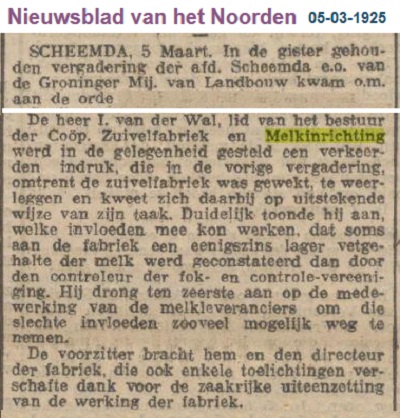 Nieuwsblad van het Noorden 05-03-1925

SCHEEMDA, 5 Maart. In de gister gehouden vergadering der afd. Scheemda e.o. van de Groninger Mij. van Landbouw kwam o.m. aan de orde

De heer I. van der Wal, lid van het bestuur der Coöp. Zuivelfabriek en Melkinrichting werd in de gelegenheid gesteld een verkeerden indruk, die in de vorige vergadering, omtrent de zuivelfabriek was gewekt, te weerleggen en kweet zich daarbij op uitstekende wijze van zijn taak. Duidelijk toonde hij aan, welke invloeden mee kon werken, dat soms aan de fabriek een eenigszins lager vetgehalte der melk werd geconstateerd dan door den controleur der fok- en controle-vereeniging. Hij drong ten zeerste aan op de medewerking van de melkleveranciers om die slechte invloeden zooveel mogelijk weg te nemen.

De voorzitter bracht hem en den directeur der fabriek, die ook enkele toelichtingen verschafte dank voor de zaakrijke uiteenzetting van de werking der fabriek.